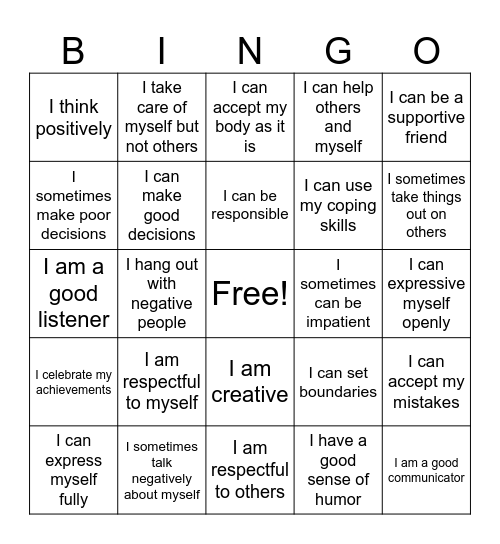 | B | I | N | G | O |
|---|---|---|---|---|
| I think positively | I take care of myself but not others | I can accept my body as it is | I can help others and myself | I can be a supportive friend |
| I sometimes make poor decisions | I can make good decisions | I can be responsible | I can use my coping skills | I sometimes take things out on others |
| I am a good listener | I hang out with negative people | Free! | I sometimes can be impatient | I can expressive myself openly |
| I celebrate my achievements | I am respectful to myself | I am creative | I can set boundaries | I can accept my mistakes |
| I can express myself fully | I sometimes talk negatively about myself | I am respectful to others | I have a good sense of humor | I am a good communicator |